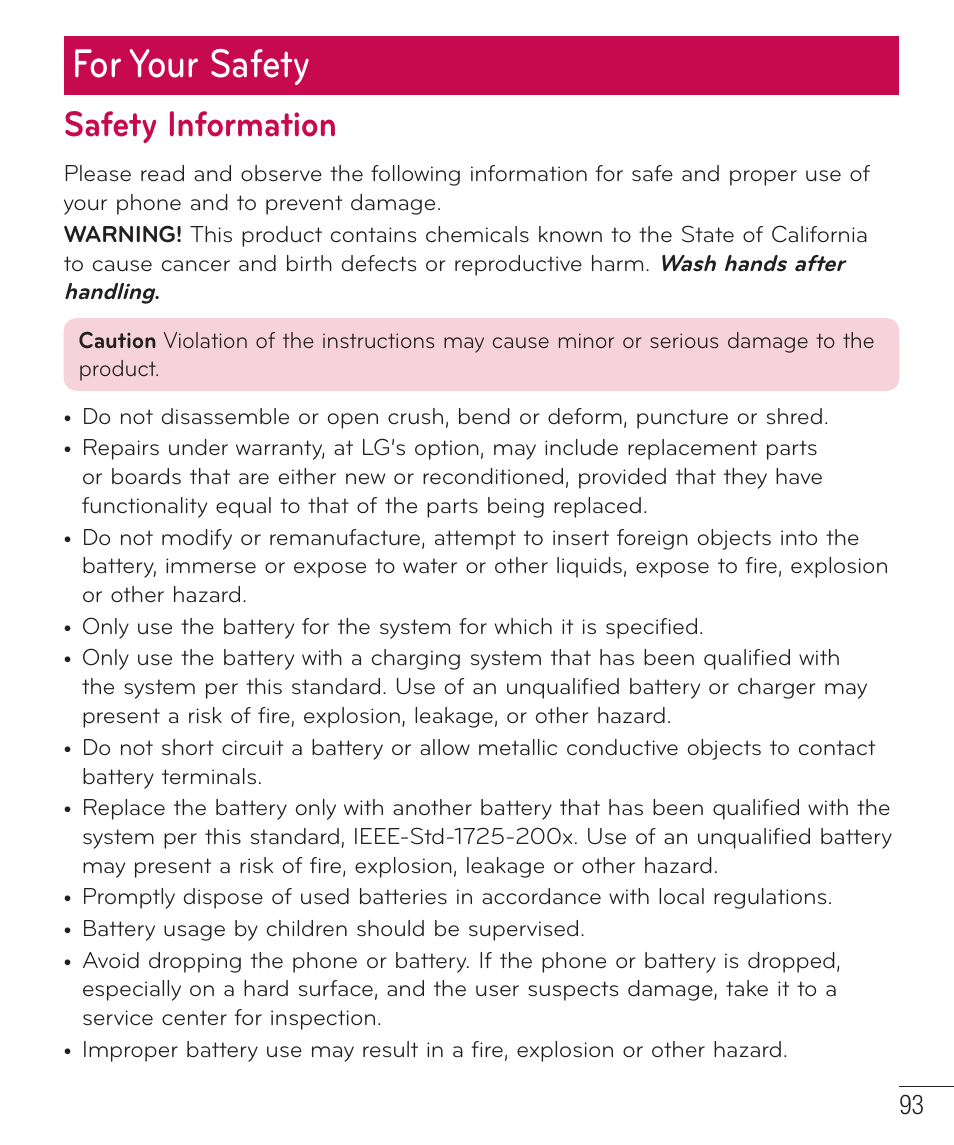 For Your Safety

Safety Information

Please read and observe the following information for safe and proper use of your phone and to prevent damage.

WARNING! This product contains chemicals known to the State of California to cause cancer and birth defects or reproductive harm. Wash hands after handling.

Caution Violation of the instructions may cause minor or serious damage to the product.

• Do not disassemble or open crush, bend or deform, puncture or shred.
• Repairs under warranty, at LG's option, may include replacement parts or boards that are either new or reconditioned, provided that they have functionality equal to that of the parts being replaced.
• Do not modify or remanufacture, attempt to insert foreign objects into the battery, immerse or expose to water or other liquids, expose to fire, explosion or other hazard.
• Only use the battery for the system for which it is specified.
• Only use the battery with a charging system that has been qualified with the system per this standard. Use of an unqualified battery or charger may present a risk of fire, explosion, leakage, or other hazard.
• Do not short circuit a battery or allow metallic conductive objects to contact battery terminals.
• Replace the battery only with another battery that has been qualified with the system per this standard, IEEE-Std-1725-200x. Use of an unqualified battery may present a risk of fire, explosion, leakage or other hazard.
• Promptly dispose of used batteries in accordance with local regulations.
• Battery usage by children should be supervised.
• Avoid dropping the phone or battery. If the phone or battery is dropped, especially on a hard surface, and the user suspects damage, take it to a service center for inspection.
• Improper battery use may result in a fire, explosion or other hazard.

93